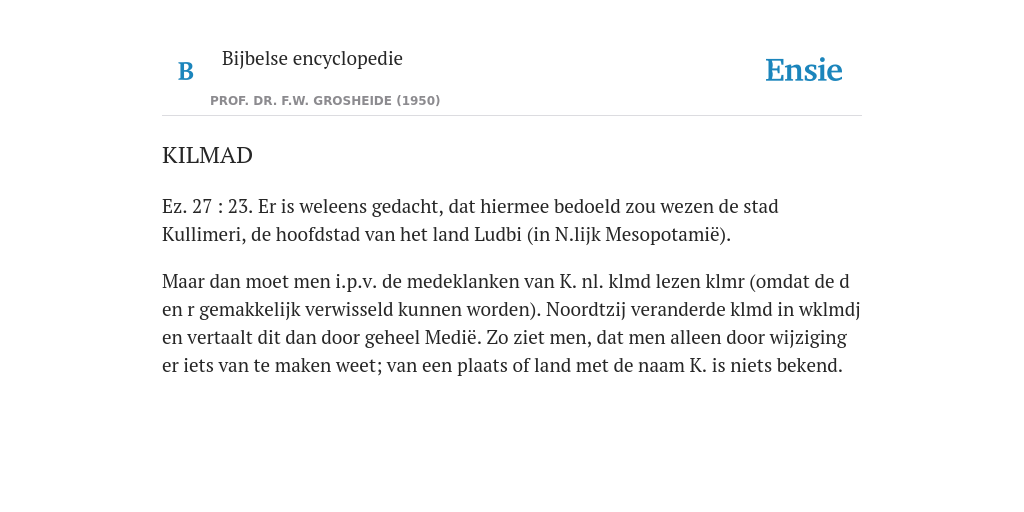 B

Bijbelse encyclopedie

PROF. DR. F.W. GROSHEIDE (1950)

Ensie

KILMAD

Ez. 27 : 23. Er is weleens gedacht, dat hiermee bedoeld zou wezen de stad Kullimeri, de hoofdstad van het land Ludbi (in N.lijk Mesopotamië).

Maar dan moet men i.p.v. de medeklanken van K. nl. klmd lezen klmr (omdat de d en r gemakkelijk verwisseld kunnen worden). Noordtzij veranderde klmd in wklmdj en vertaalt dit dan door geheel Medië. Zo ziet men, dat men alleen door wijziging er iets van te maken weet; van een plaats of land met de naam K. is niets bekend.